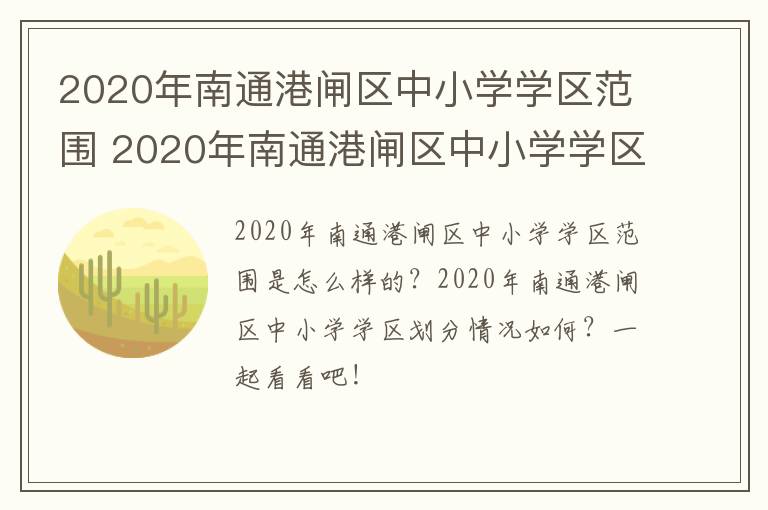 2020年南通港闸区中小学学区范围 2020年南通港闸区中小学学区

2020年南通港闸区中小学学区范围是怎么样的？2020年南通港闸区中小学学区划分情况如何？一起看看吧！